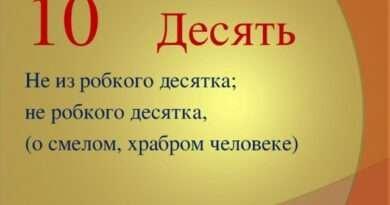 10 Десять

Не из робкого десятка;
не робкого десятка,
(о смелом, храбром человеке)